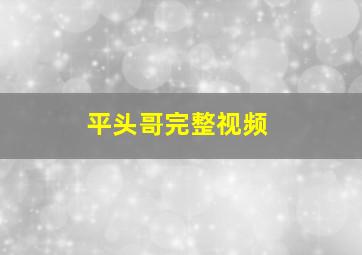 平头哥完整视频